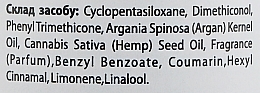 Склад засобу: Cyclopentasiloxane, Dimethiconol, Phenyl Trimethicone, Argania Spinosa (Argan) Kernel Oil, Cannabis Sativa (Hemp) Seed Oil, Fragrance (Parfum),Benzyl Benzoate, Coumarin,Hexyl Cinnamal,Limonene,Linalool.